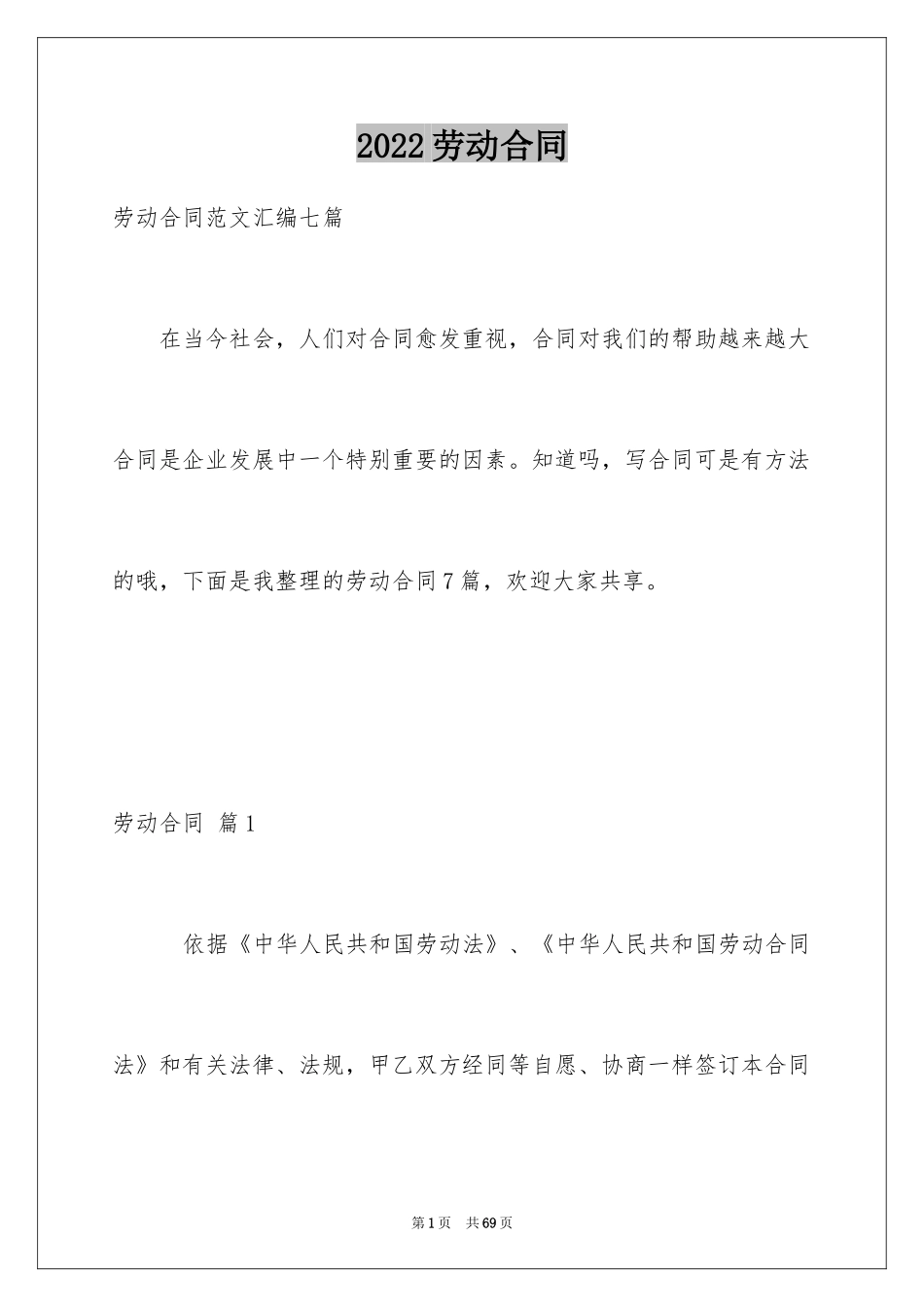 2022劳动合同

劳动合同范文汇编七篇

在当今社会，人们对合同愈发重视，合同对我们的帮助越来越大合同是企业发展中一个特别重要的因素。知道吗，写合同可是有方法的哦，下面是我整理的劳动合同7篇，欢迎大家共享。

劳动合同 篇1

依据《中华人民共和国劳动法》、《中华人民共和国劳动合同法》和有关法律、法规，甲乙双方经同等自愿、协商一样签订本合同

第1页 共69页